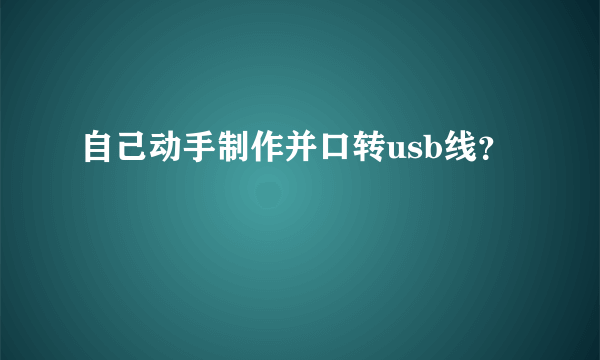 自己动手制作并口转usb线?